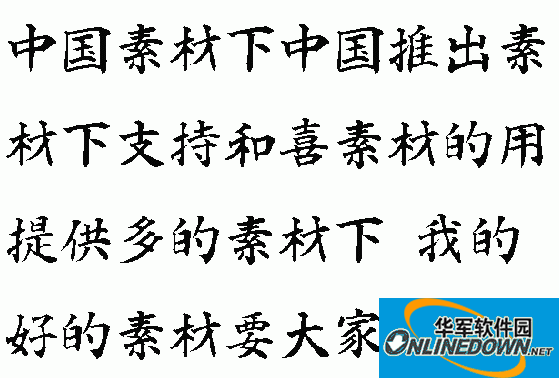 中国素材下中国推出素
材下支持和喜素材的用
提供多的素材下 我的
好的素材要大家

华军软件园
ONLINEDOWN.NET